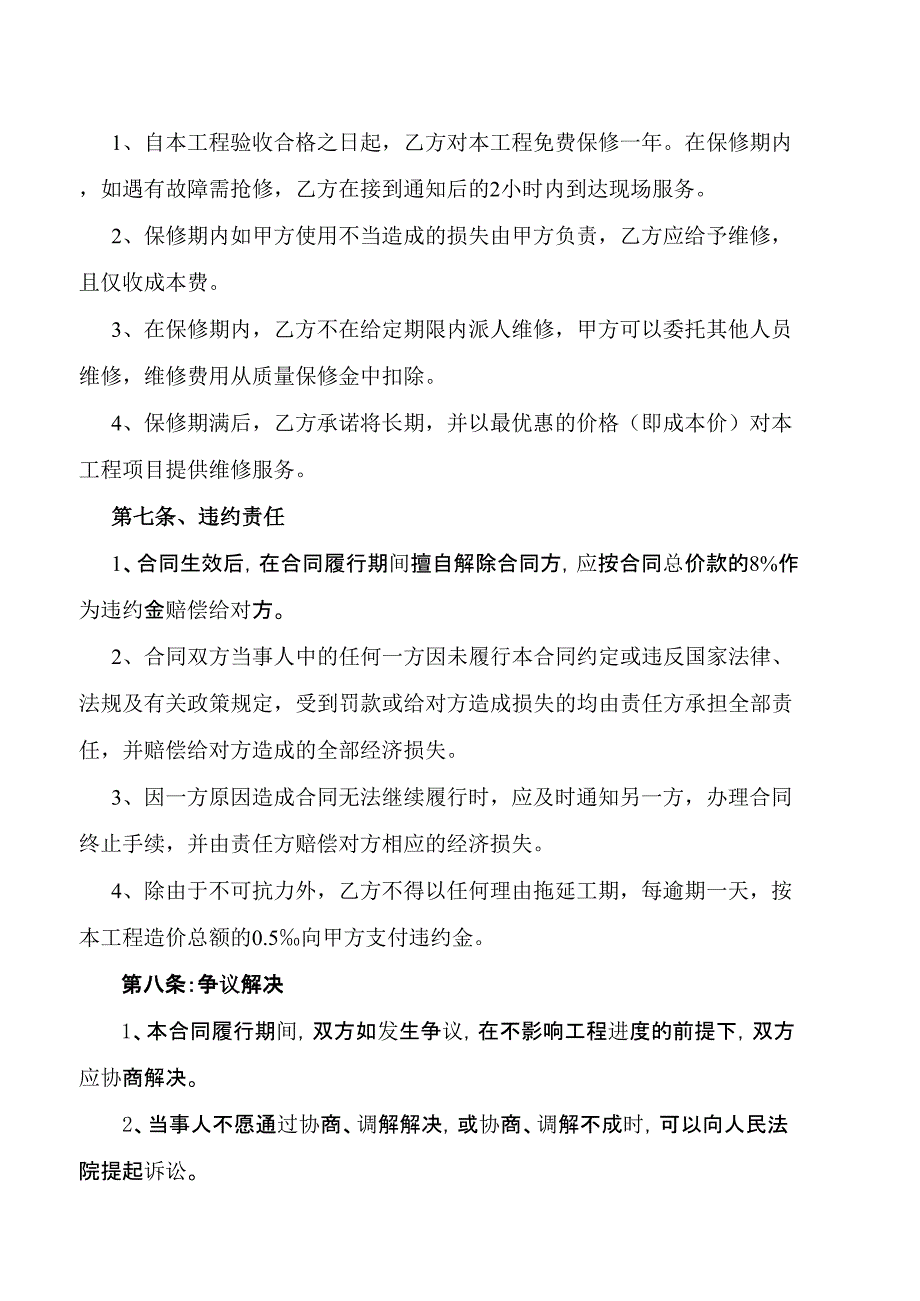 1、自本工程验收合格之日起，乙方对本工程免费保修一年。在保修期内，如遇有故障需抢修，乙方在接到通知后的2小时内到达现场服务。

2、保修期内如甲方使用不当造成的损失由甲方负责，乙方应给予维修，且仅收成本费。

3、在保修期内，乙方不在给定期限内派人维修，甲方可以委托其他人员维修，维修费用从质量保修金中扣除。

4、保修期满后，乙方承诺将长期，并以最优惠的价格（即成本价）对本工程项目提供维修服务。

第七条、违约责任

1、合同生效后，在合同履行期间擅自解除合同方，应按合同总价款的8%作为违约金赔偿给对方。

2、合同双方当事人中的任何一方因未履行本合同约定或违反国家法律、法规及有关政策规定，受到罚款或给对方造成损失的均由责任方承担全部责任，并赔偿给对方造成的全部经济损失。

3、因一方原因造成合同无法继续履行时，应及时通知另一方，办理合同终止手续，并由责任方赔偿对方相应的经济损失。

4、除由于不可抗力外，乙方不得以任何理由拖延工期，每逾期一天，按本工程造价总额的0.5‰向甲方支付违约金。

第八条：争议解决

1、本合同履行期间，双方如发生争议，在不影响工程进度的前提下，双方应协商解决。

2、当事人不愿通过协商、调解解决，或协商、调解不成时，可以向人民法院提起诉讼。